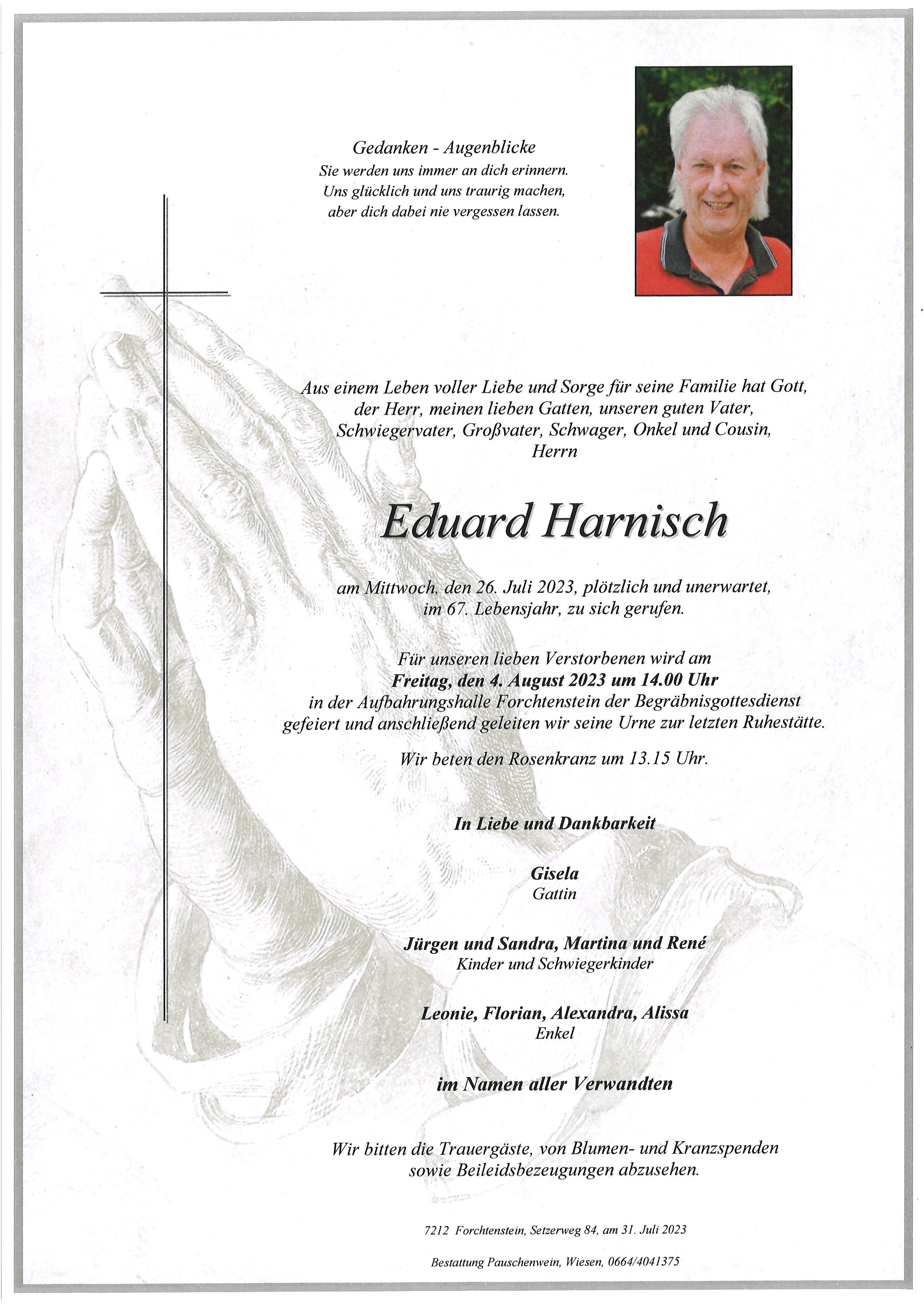 Gedanken - Augenblicke
Sie werden uns immer an dich erinnern.
Uns glücklich und uns traurig machen,
aber dich dabei nie vergessen lassen.

Aus einem Leben voller Liebe und Sorge für seine Familie hat Gott, der Herr, meinen lieben Gatten, unseren guten Vater, Schwiegervater, Großvater, Schwager, Onkel und Cousin,
Herrn

Eduard Harnisch

am Mittwoch, den 26. Juli 2023, plötzlich und unerwartet, im 67. Lebensjahr, zu sich gerufen.

Für unseren lieben Verstorbenen wird am Freitag, den 4. August 2023 um 14.00 Uhr in der Aufbahrungshalle Forchtenstein der Begräbnisgottesdienst gefeiert und anschließend geleiten wir seine Urne zur letzten Ruhestätte.

Wir beten den Rosenkranz um 13.15 Uhr.

In Liebe und Dankbarkeit

Gisela
Gattin

Jürgen und Sandra, Martina und René
Kinder und Schwiegerkinder

Leonie, Florian, Alexandra, Alissa
Enkel

im Namen aller Verwandten

Wir bitten die Trauergäste, von Blumen- und Kranzspenden sowie Beileidsbezeugungen abzusehen.

7212 Forchtenstein, Setzerweg 84, am 31. Juli 2023

Bestattung Pauschenwein, Wiesen, 0664/4041375